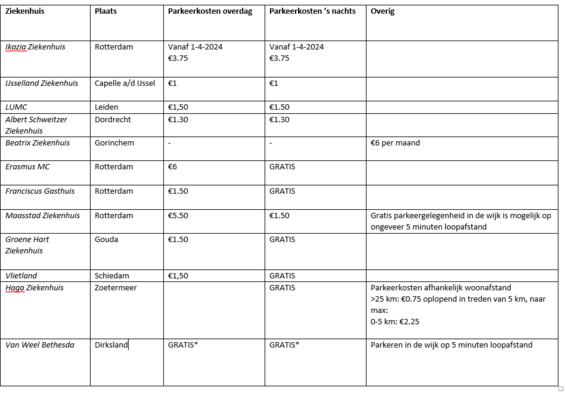 | Ziekenhuis | Plaats | Parkeerkosten overdag | Parkeerkosten 's nachts | Overig |
|---|---|---|---|---|
| Ikazia Ziekenhuis | Rotterdam | Vanaf 1-4-2024 €3.75 | Vanaf 1-4-2024 €3.75 | |
| IJsselland Ziekenhuis | Capelle a/d IJssel | €1 | €1 | |
| LUMC | Leiden | €1,50 | €1.50 | |
| Albert Schweitzer Ziekenhuis | Dordrecht | €1.30 | €1.30 | |
| Beatrix Ziekenhuis | Gorinchem | - | - | €6 per maand |
| Erasmus MC | Rotterdam | €6 | GRATIS | |
| Franciscus Gasthuis | Rotterdam | €1.50 | GRATIS | |
| Maasstad Ziekenhuis | Rotterdam | €5.50 | €1.50 | Gratis parkeergelegenheid in de wijk is mogelijk op ongeveer 5 minuten loopafstand |
| Groene Hart Ziekenhuis | Gouda | €1.50 | GRATIS | |
| Vlietland | Schiedam | €1,50 | GRATIS | |
| Haga Ziekenhuis | Zoetermeer | | GRATIS | Parkeerkosten afhankelijk woonafstand >25 km: €0.75 oplopend in treden van 5 km, naar max: 0-5 km: €2.25 |
| Van Weel Bethesda | Dirksland | GRATIS* | GRATIS* | Parkeren in de wijk op 5 minuten loopafstand |